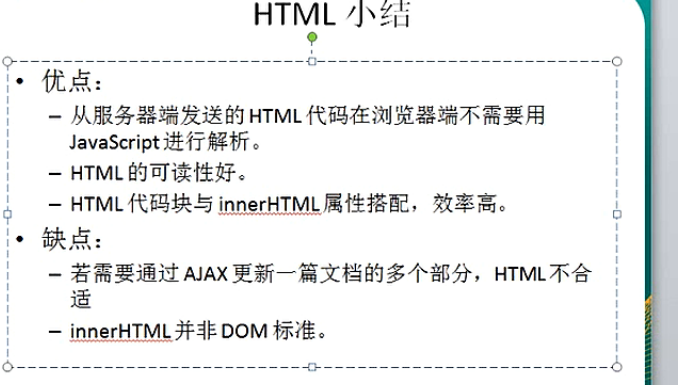 HTML小结

• 优点：
- 从服务器端发送的HTML代码在浏览器端不需要用JavaScript进行解析。
- HTML的可读性好。
- HTML代码块与innerHTML属性搭配，效率高。

• 缺点：
- 若需要通过AJAX更新一篇文档的多个部分，HTML不合适
- innerHTML并非DOM标准。